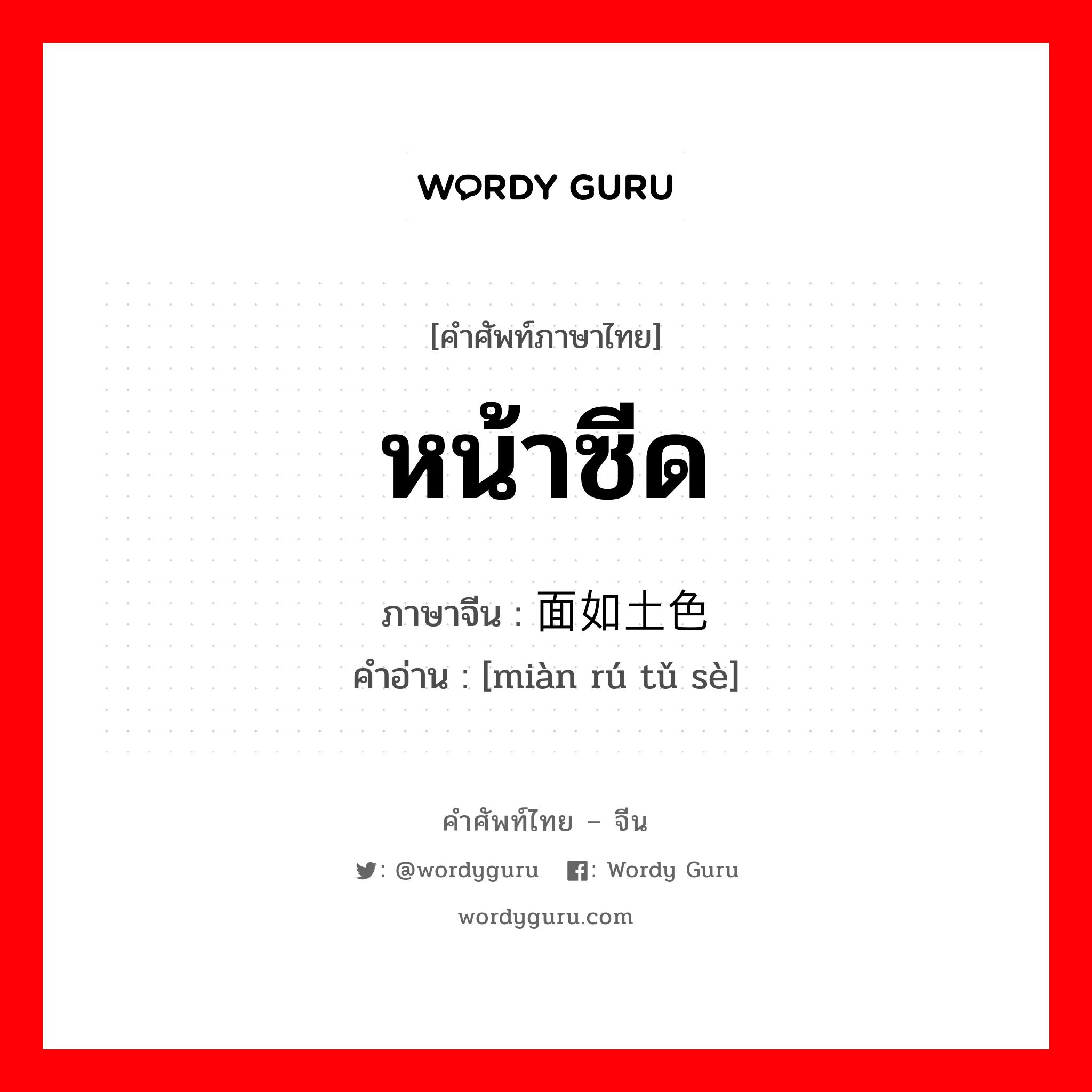 WORDY GURU

[คำศัพท์ภาษาไทย]

หน้าซีด

ภาษาจีน : 面如土色
คำอ่าน : [miàn rú tǔ sè]

คำศัพท์ไทย – จีน

: @wordyguru : Wordy Guru

wordyguru.com